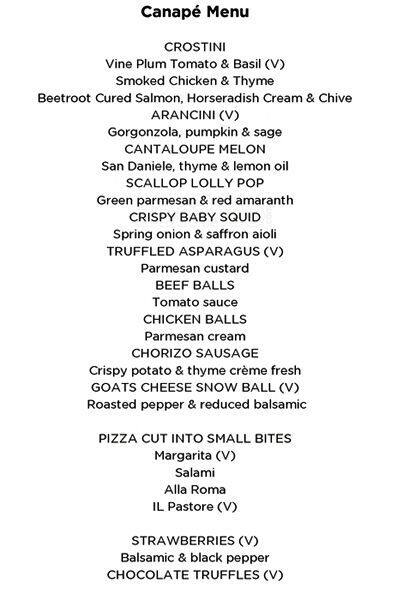 Canapé Menu

CROSTINI
Vine Plum Tomato & Basil (V)
Smoked Chicken & Thyme
Beetroot Cured Salmon, Horseradish Cream & Chive
ARANCINI (V)
Gorgonzola, pumpkin & sage
CANTALOUPE MELON
San Daniele, thyme & lemon oil
SCALLOP LOLLY POP
Green parmesan & red amaranth
CRISPY BABY SQUID
Spring onion & saffron aioli
TRUFFLED ASPARAGUS (V)
Parmesan custard
BEEF BALLS
Tomato sauce
CHICKEN BALLS
Parmesan cream
CHORIZO SAUSAGE
Crispy potato & thyme crème fresh
GOATS CHEESE SNOW BALL (V)
Roasted pepper & reduced balsamic

PIZZA CUT INTO SMALL BITES
Margarita (V)
Salami
Alla Roma
IL Pastore (V)

STRAWBERRIES (V)
Balsamic & black pepper
CHOCOLATE TRUFFLES (V)